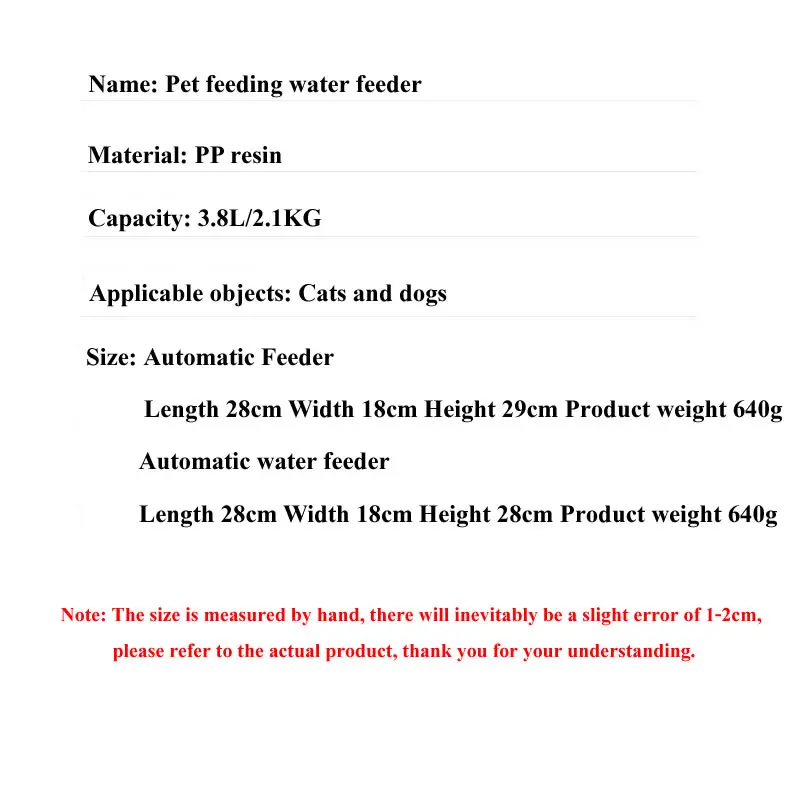 Name: Pet feeding water feeder

Material: PP resin

Capacity: 3.8L/2.1KG

Applicable objects: Cats and dogs

Size: Automatic Feeder

Length 28cm Width 18cm Height 29cm Product weight 640g

Automatic water feeder

Length 28cm Width 18cm Height 28cm Product weight 640g

Note: The size is measured by hand, there will inevitably be a slight error of 1-2cm, please refer to the actual product, thank you for your understanding.